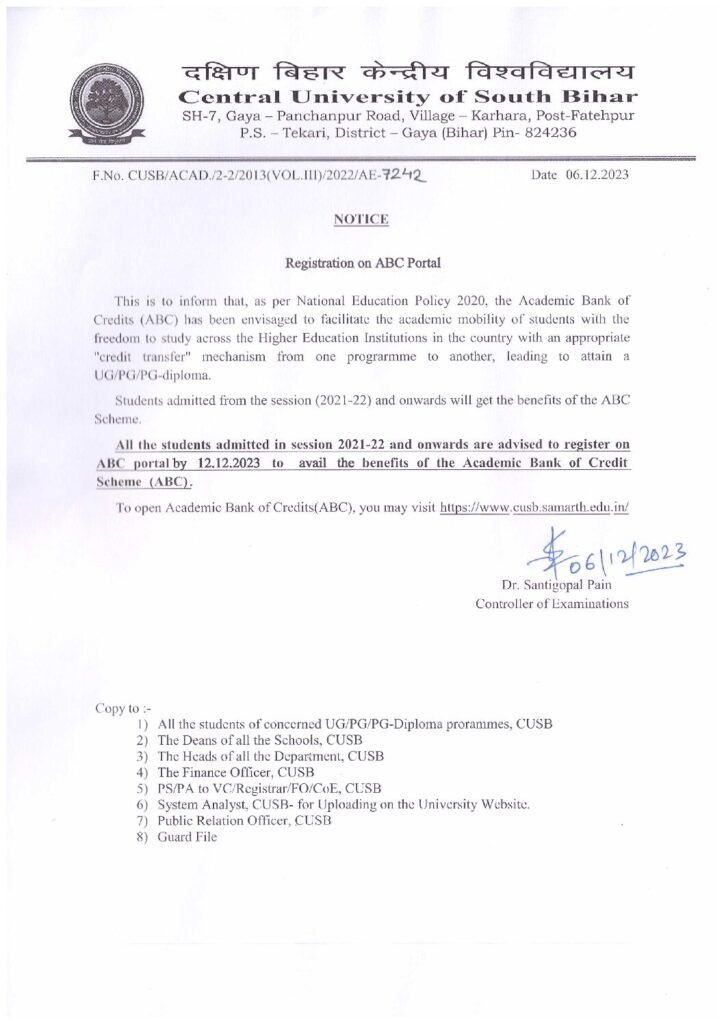 दक्षिण बिहार केन्द्रीय विश्वविद्यालय
Central University of South Bihar
SH-7, Gaya – Panchanpur Road, Village – Karhara, Post-Fatehpur
P.S. – Tekari, District – Gaya (Bihar) Pin- 824236

F.No. CUSB/ACAD./2-2/2013(VOL.III)/2022/AE-7242

Date 06.12.2023

NOTICE

Registration on ABC Portal

This is to inform that, as per National Education Policy 2020, the Academic Bank of Credits (ABC) has been envisaged to facilitate the academic mobility of students with the freedom to study across the Higher Education Institutions in the country with an appropriate "credit transfer" mechanism from one programme to another, leading to attain a UG/PG/PG-diploma.

Students admitted from the session (2021-22) and onwards will get the benefits of the ABC Scheme.

All the students admitted in session 2021-22 and onwards are advised to register on ABC portal by 12.12.2023 to avail the benefits of the Academic Bank of Credit Scheme (ABC).

To open Academic Bank of Credits(ABC), you may visit https://www.cusb.samarth.edu.in/

06/12/2023
Dr. Santigopal Pain
Controller of Examinations

Copy to :-
1) All the students of concerned UG/PG/PG-Diploma prorammes, CUSB
2) The Deans of all the Schools, CUSB
3) The Heads of all the Department, CUSB
4) The Finance Officer, CUSB
5) PS/PA to VC/Registrar/FO/CoE, CUSB
6) System Analyst, CUSB- for Uploading on the University Website.
7) Public Relation Officer, CUSB
8) Guard File